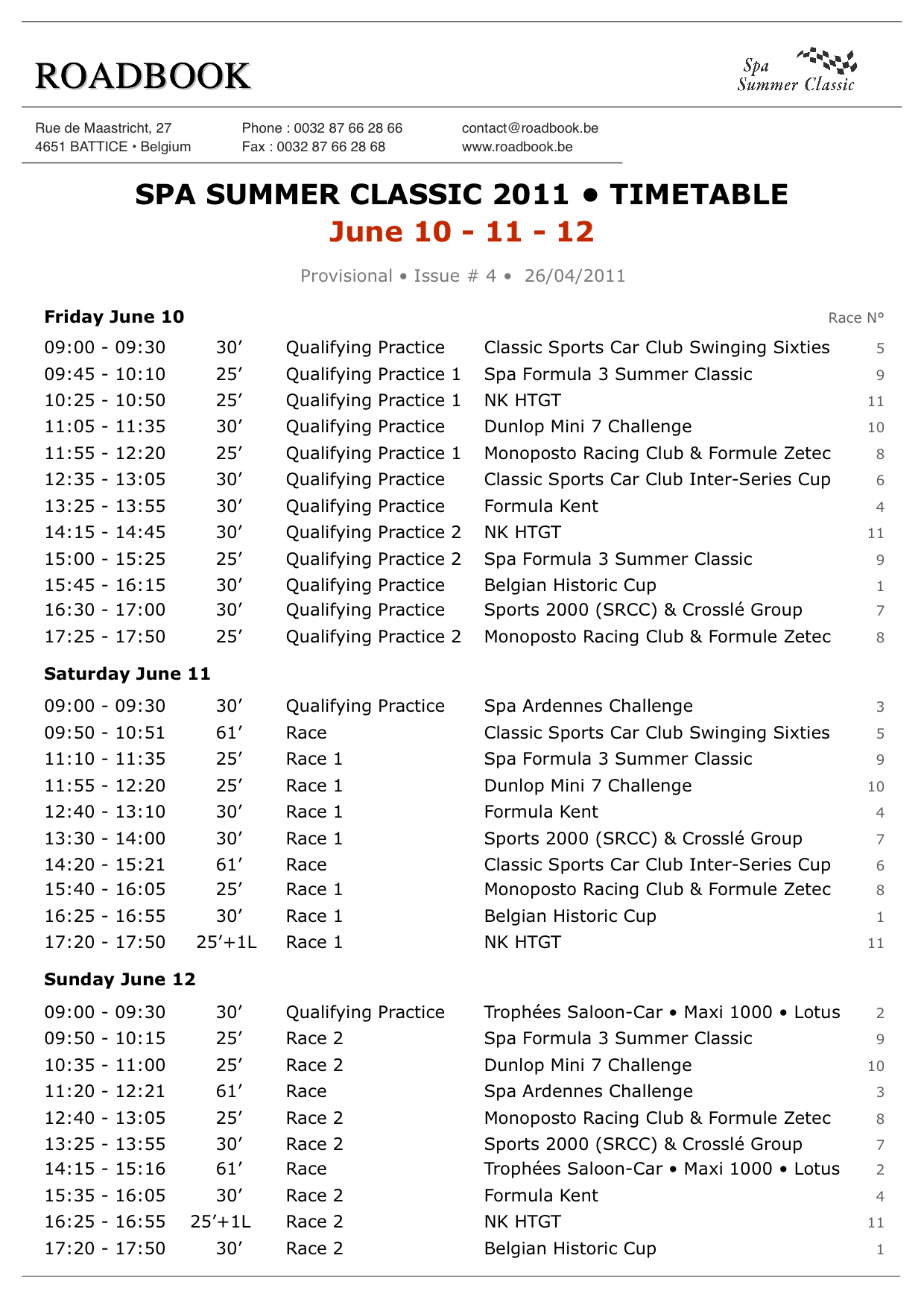 ROADBOOK

Spa Summer Classic

Rue de Maastricht, 27
4651 BATTICE • Belgium

Phone : 0032 87 66 28 66
Fax : 0032 87 66 28 68

contact@roadbook.be
www.roadbook.be

SPA SUMMER CLASSIC 2011 • TIMETABLE
June 10 - 11 - 12

Provisional • Issue # 4 • 26/04/2011

Friday June 10

| | | | | Race N° |
|---|---|---|---|---|
| 09:00 - 09:30 | 30’ | Qualifying Practice | Classic Sports Car Club Swinging Sixties | 5 |
| 09:45 - 10:10 | 25’ | Qualifying Practice 1 | Spa Formula 3 Summer Classic | 9 |
| 10:25 - 10:50 | 25’ | Qualifying Practice 1 | NK HTGT | 11 |
| 11:05 - 11:35 | 30’ | Qualifying Practice | Dunlop Mini 7 Challenge | 10 |
| 11:55 - 12:20 | 25’ | Qualifying Practice 1 | Monoposto Racing Club & Formule Zetec | 8 |
| 12:35 - 13:05 | 30’ | Qualifying Practice | Classic Sports Car Club Inter-Series Cup | 6 |
| 13:25 - 13:55 | 30’ | Qualifying Practice | Formula Kent | 4 |
| 14:15 - 14:45 | 30’ | Qualifying Practice 2 | NK HTGT | 11 |
| 15:00 - 15:25 | 25’ | Qualifying Practice 2 | Spa Formula 3 Summer Classic | 9 |
| 15:45 - 16:15 | 30’ | Qualifying Practice | Belgian Historic Cup | 1 |
| 16:30 - 17:00 | 30’ | Qualifying Practice | Sports 2000 (SRCC) & Crosslé Group | 7 |
| 17:25 - 17:50 | 25’ | Qualifying Practice 2 | Monoposto Racing Club & Formule Zetec | 8 |

Saturday June 11

| | | | | |
|---|---|---|---|---|
| 09:00 - 09:30 | 30’ | Qualifying Practice | Spa Ardennes Challenge | 3 |
| 09:50 - 10:51 | 61’ | Race | Classic Sports Car Club Swinging Sixties | 5 |
| 11:10 - 11:35 | 25’ | Race 1 | Spa Formula 3 Summer Classic | 9 |
| 11:55 - 12:20 | 25’ | Race 1 | Dunlop Mini 7 Challenge | 10 |
| 12:40 - 13:10 | 30’ | Race 1 | Formula Kent | 4 |
| 13:30 - 14:00 | 30’ | Race 1 | Sports 2000 (SRCC) & Crosslé Group | 7 |
| 14:20 - 15:21 | 61’ | Race | Classic Sports Car Club Inter-Series Cup | 6 |
| 15:40 - 16:05 | 25’ | Race 1 | Monoposto Racing Club & Formule Zetec | 8 |
| 16:25 - 16:55 | 30’ | Race 1 | Belgian Historic Cup | 1 |
| 17:20 - 17:50 | 25’+1L | Race 1 | NK HTGT | 11 |

Sunday June 12

| | | | | |
|---|---|---|---|---|
| 09:00 - 09:30 | 30’ | Qualifying Practice | Trophées Saloon-Car • Maxi 1000 • Lotus | 2 |
| 09:50 - 10:15 | 25’ | Race 2 | Spa Formula 3 Summer Classic | 9 |
| 10:35 - 11:00 | 25’ | Race 2 | Dunlop Mini 7 Challenge | 10 |
| 11:20 - 12:21 | 61’ | Race | Spa Ardennes Challenge | 3 |
| 12:40 - 13:05 | 25’ | Race 2 | Monoposto Racing Club & Formule Zetec | 8 |
| 13:25 - 13:55 | 30’ | Race 2 | Sports 2000 (SRCC) & Crosslé Group | 7 |
| 14:15 - 15:16 | 61’ | Race | Trophées Saloon-Car • Maxi 1000 • Lotus | 2 |
| 15:35 - 16:05 | 30’ | Race 2 | Formula Kent | 4 |
| 16:25 - 16:55 | 25’+1L | Race 2 | NK HTGT | 11 |
| 17:20 - 17:50 | 30’ | Race 2 | Belgian Historic Cup | 1 |